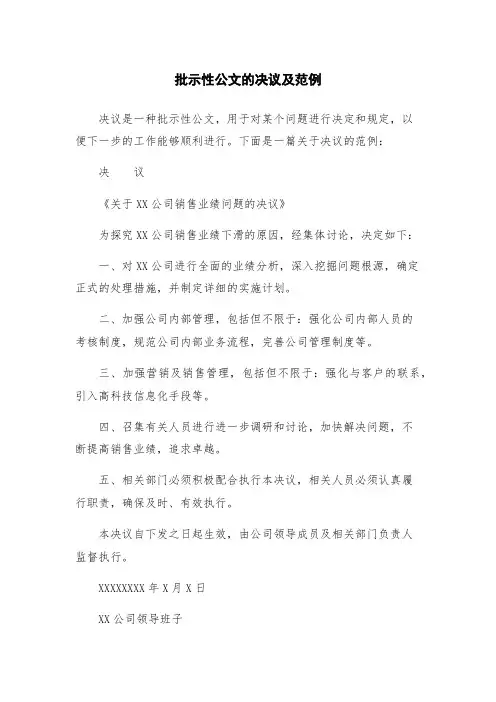 批示性公文的决议及范例

决议是一种批示性公文，用于对某个问题进行决定和规定，以便下一步的工作能够顺利进行。下面是一篇关于决议的范例：

决　　议

《关于XX公司销售业绩问题的决议》

为探究XX公司销售业绩下滑的原因，经集体讨论，决定如下：

一、对XX公司进行全面的业绩分析，深入挖掘问题根源，确定正式的处理措施，并制定详细的实施计划。

二、加强公司内部管理，包括但不限于：强化公司内部人员的考核制度，规范公司内部业务流程，完善公司管理制度等。

三、加强营销及销售管理，包括但不限于：强化与客户的联系，引入高科技信息化手段等。

四、召集有关人员进行进一步调研和讨论，加快解决问题，不断提高销售业绩，追求卓越。

五、相关部门必须积极配合执行本决议，相关人员必须认真履行职责，确保及时、有效执行。

本决议自下发之日起生效，由公司领导成员及相关部门负责人监督执行。

XXXXXXXX年X月X日

XX公司领导班子